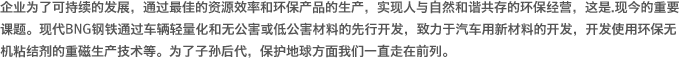 企业为了可持续的发展，通过最佳的资源效率和环保产品的生产，实现人与自然和谐共存的环保经营，这是.现今的重要课题。现代BNG钢铁通过车辆轻量化和无公害或低公害材料的先行开发，致力于汽车用新材料的开发，开发使用环保无机粘结剂的重磁生产技术等。为了子孙后代，保护地球方面我们一直走在前列。